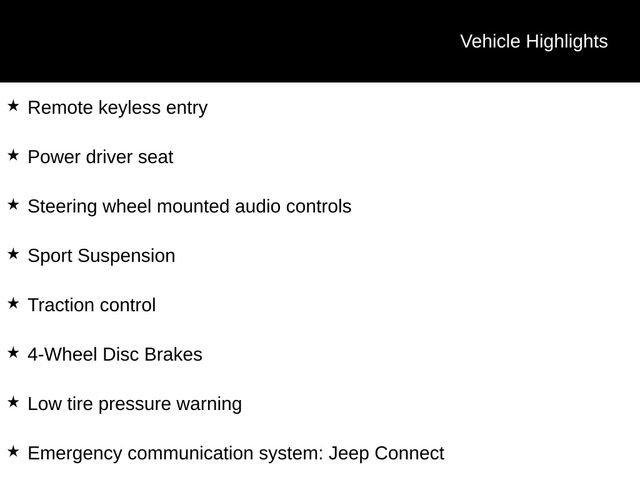 Vehicle Highlights

★ Remote keyless entry

★ Power driver seat

★ Steering wheel mounted audio controls

★ Sport Suspension

★ Traction control

★ 4-Wheel Disc Brakes

★ Low tire pressure warning

★ Emergency communication system: Jeep Connect